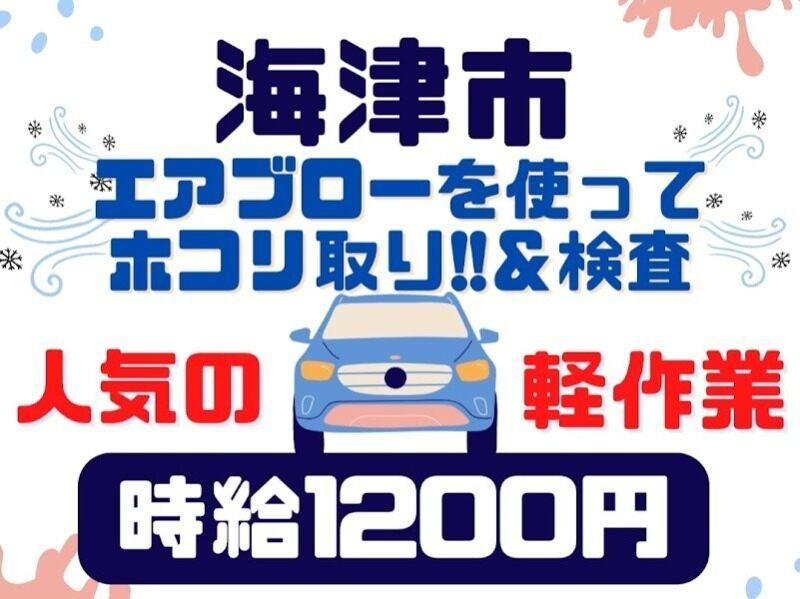 海津市
エアブローを使って
ホコリ取り!!&検査

人気の 軽作業

時給1200円